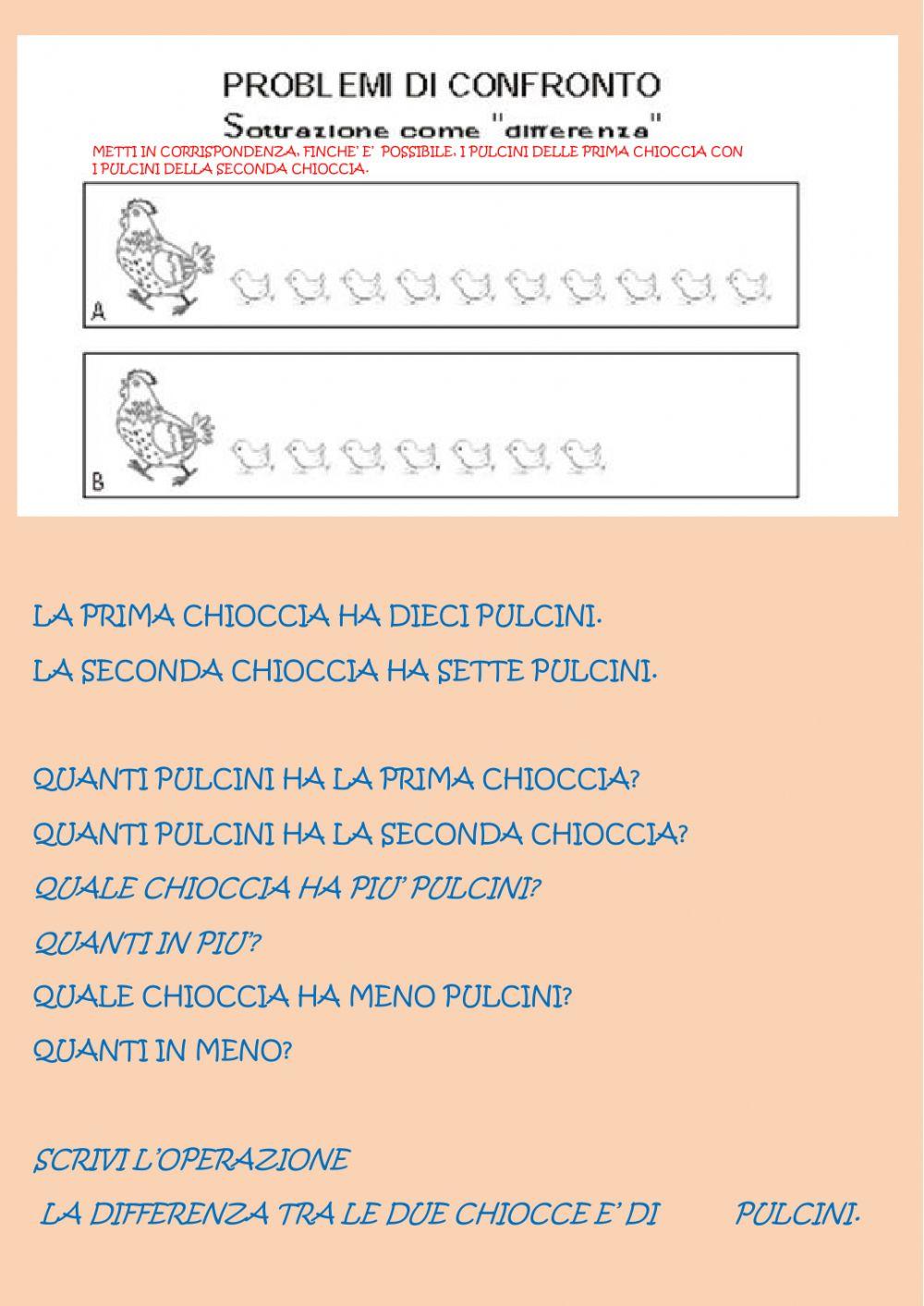 PROBLEMI DI CONFRONTO
Sottrazione come "differenza"
METTI IN CORRISPONDENZA, FINCHE' E' POSSIBILE, I PULCINI DELLE PRIMA CHIOCCIA CON I PULCINI DELLA SECONDA CHIOCCIA.

A

B

LA PRIMA CHIOCCIA HA DIECI PULCINI.
LA SECONDA CHIOCCIA HA SETTE PULCINI.

QUANTI PULCINI HA LA PRIMA CHIOCCIA?
QUANTI PULCINI HA LA SECONDA CHIOCCIA?
QUALE CHIOCCIA HA PIU' PULCINI?
QUANTI IN PIU'?
QUALE CHIOCCIA HA MENO PULCINI?
QUANTI IN MENO?

SCRIVI L'OPERAZIONE
LA DIFFERENZA TRA LE DUE CHIOCCE E' DI PULCINI.